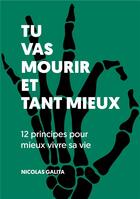 TU
VAS
MOURIR
ET
TANT MIEUX

12 principes pour mieux vivre sa vie

NICOLAS GALITA